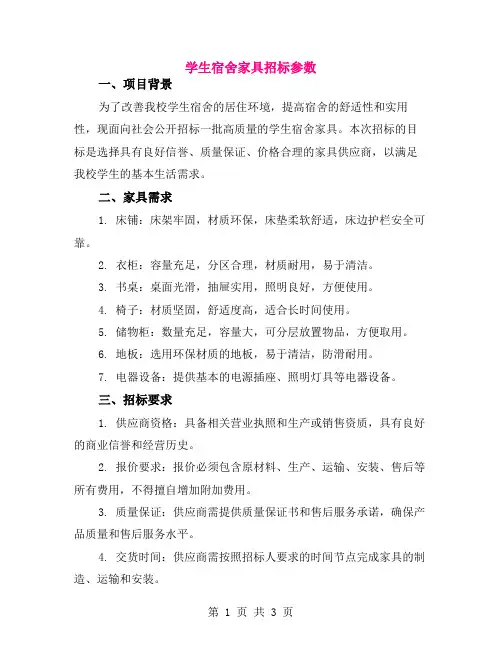 学生宿舍家具招标参数

一、项目背景

为了改善我校学生宿舍的居住环境，提高宿舍的舒适性和实用性，现面向社会公开招标一批高质量的学生宿舍家具。本次招标的目标是选择具有良好信誉、质量保证、价格合理的家具供应商，以满足我校学生的基本生活需求。

二、家具需求

1. 床铺：床架牢固，材质环保，床垫柔软舒适，床边护栏安全可靠。

2. 衣柜：容量充足，分区合理，材质耐用，易于清洁。

3. 书桌：桌面光滑，抽屉实用，照明良好，方便使用。

4. 椅子：材质坚固，舒适度高，适合长时间使用。

5. 储物柜：数量充足，容量大，可分层放置物品，方便取用。

6. 地板：选用环保材质的地板，易于清洁，防滑耐用。

7. 电器设备：提供基本的电源插座、照明灯具等电器设备。

三、招标要求

1. 供应商资格：具备相关营业执照和生产或销售资质，具有良好的商业信誉和经营历史。

2. 报价要求：报价必须包含原材料、生产、运输、安装、售后等所有费用，不得擅自增加附加费用。

3. 质量保证：供应商需提供质量保证书和售后服务承诺，确保产品质量和售后服务水平。

4. 交货时间：供应商需按照招标人要求的时间节点完成家具的制造、运输和安装。

第 1 页 共 3 页